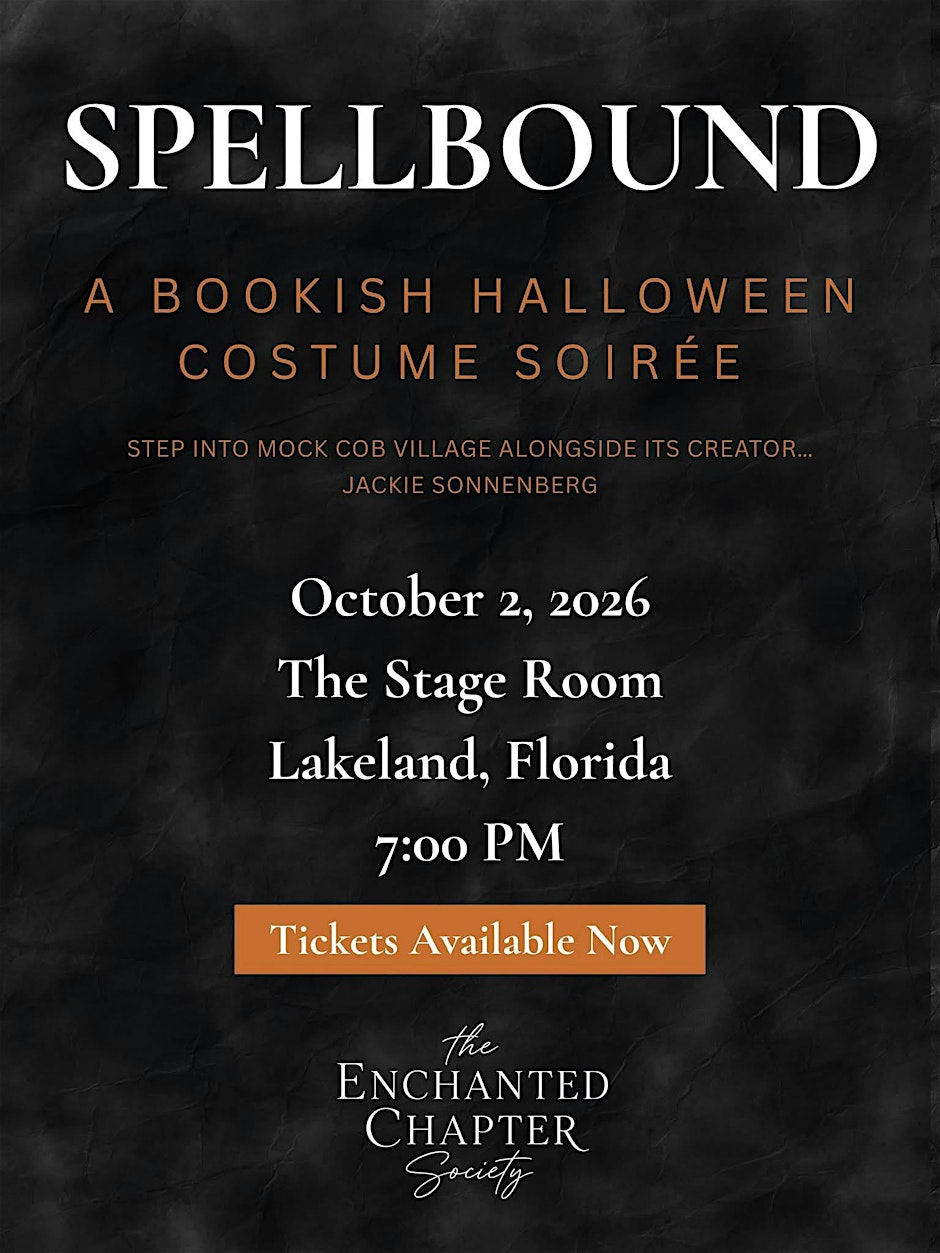 SPELLBOUND

A BOOKISH HALLOWEEN COSTUME SOIRÉE

STEP INTO MOCK COB VILLAGE ALONGSIDE ITS CREATOR... JACKIE SONNENBERG

October 2, 2026
The Stage Room
Lakeland, Florida
7:00 PM

Tickets Available Now

the
ENCHANTED
CHAPTER
Society